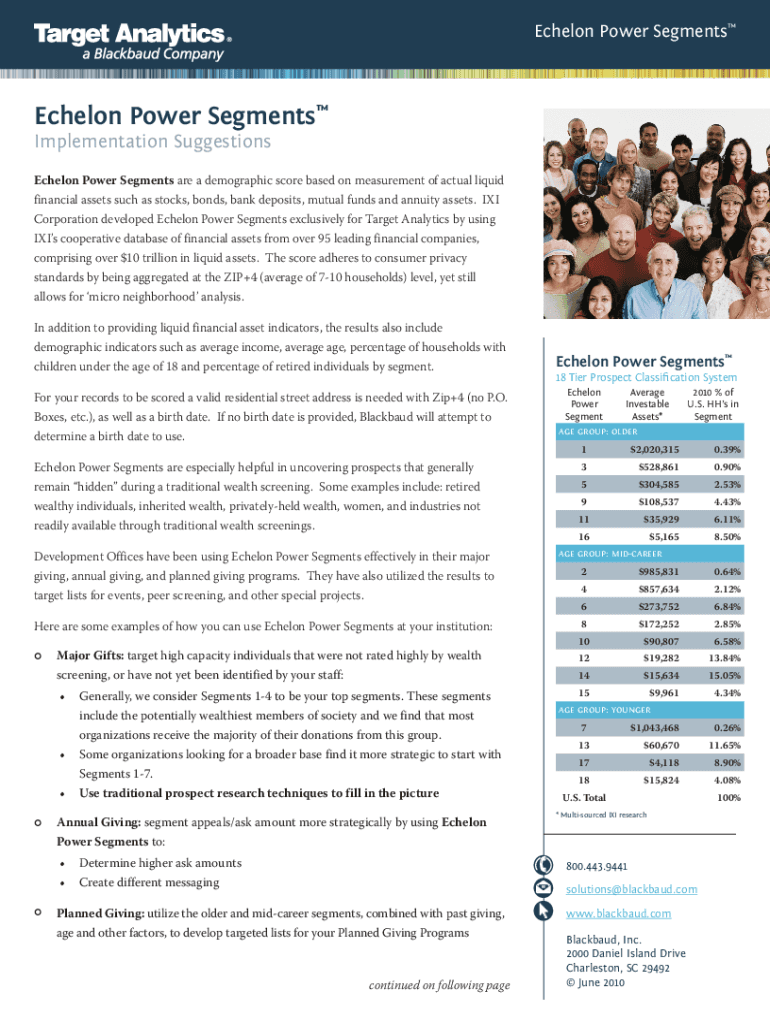 Target Analytics®
a Blackbaud Company

Echelon Power Segments™

Echelon Power Segments™
Implementation Suggestions

Echelon Power Segments are a demographic score based on measurement of actual liquid financial assets such as stocks, bonds, bank deposits, mutual funds and annuity assets. IXI Corporation developed Echelon Power Segments exclusively for Target Analytics by using IXI's cooperative database of financial assets from over 95 leading financial companies, comprising over $10 trillion in liquid assets. The score adheres to consumer privacy standards by being aggregated at the ZIP+4 (average of 7-10 households) level, yet still allows for 'micro neighborhood' analysis.

In addition to providing liquid financial asset indicators, the results also include demographic indicators such as average income, average age, percentage of households with children under the age of 18 and percentage of retired individuals by segment.

For your records to be scored a valid residential street address is needed with Zip+4 (no P.O. Boxes, etc.), as well as a birth date. If no birth date is provided, Blackbaud will attempt to determine a birth date to use.

Echelon Power Segments are especially helpful in uncovering prospects that generally remain "hidden" during a traditional wealth screening. Some examples include: retired wealthy individuals, inherited wealth, privately-held wealth, women, and industries not readily available through traditional wealth screenings.

Development Offices have been using Echelon Power Segments effectively in their major giving, annual giving, and planned giving programs. They have also utilized the results to target lists for events, peer screening, and other special projects.

Here are some examples of how you can use Echelon Power Segments at your institution:

○ Major Gifts: target high capacity individuals that were not rated highly by wealth screening, or have not yet been identified by your staff:
• Generally, we consider Segments 1-4 to be your top segments. These segments include the potentially wealthiest members of society and we find that most organizations receive the majority of their donations from this group.
• Some organizations looking for a broader base find it more strategic to start with Segments 1-7.
• Use traditional prospect research techniques to fill in the picture

○ Annual Giving: segment appeals/ask amount more strategically by using Echelon Power Segments to:
• Determine higher ask amounts
• Create different messaging

○ Planned Giving: utilize the older and mid-career segments, combined with past giving, age and other factors, to develop targeted lists for your Planned Giving Programs

continued on following page

Echelon Power Segments™
18 Tier Prospect Classification System

| Echelon Power Segment | Average Investable Assets* | 2010 % of U.S. HH's in Segment |
|---|---|---|
| AGE GROUP: OLDER | | |
| 1 | $2,020,315 | 0.39% |
| 3 | $528,861 | 0.90% |
| 5 | $304,585 | 2.53% |
| 9 | $108,537 | 4.43% |
| 11 | $35,929 | 6.11% |
| 16 | $5,165 | 8.50% |
| AGE GROUP: MID-CAREER | | |
| 2 | $985,831 | 0.64% |
| 4 | $857,634 | 2.12% |
| 6 | $273,752 | 6.84% |
| 8 | $172,252 | 2.85% |
| 10 | $90,807 | 6.58% |
| 12 | $19,282 | 13.84% |
| 14 | $15,634 | 15.05% |
| 15 | $9,961 | 4.34% |
| AGE GROUP: YOUNGER | | |
| 7 | $1,043,468 | 0.26% |
| 13 | $60,670 | 11.65% |
| 17 | $4,118 | 8.90% |
| 18 | $15,824 | 4.08% |
| U.S. Total | | 100% |

* Multi-sourced IXI research

800.443.9441
solutions@blackbaud.com
www.blackbaud.com

Blackbaud, Inc.
2000 Daniel Island Drive
Charleston, SC 29492
© June 2010